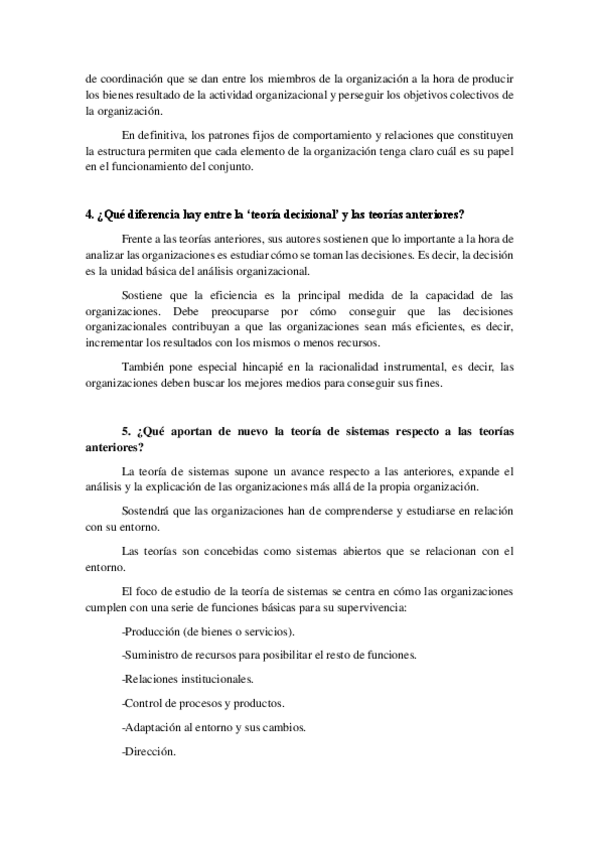 de coordinación que se dan entre los miembros de la organización a la hora de producir los bienes resultado de la actividad organizacional y perseguir los objetivos colectivos de la organización.

En definitiva, los patrones fijos de comportamiento y relaciones que constituyen la estructura permiten que cada elemento de la organización tenga claro cuál es su papel en el funcionamiento del conjunto.

4. ¿Qué diferencia hay entre la 'teoría decisional' y las teorías anteriores?

Frente a las teorías anteriores, sus autores sostienen que lo importante a la hora de analizar las organizaciones es estudiar cómo se toman las decisiones. Es decir, la decisión es la unidad básica del análisis organizacional.

Sostiene que la eficiencia es la principal medida de la capacidad de las organizaciones. Debe preocuparse por cómo conseguir que las decisiones organizacionales contribuyan a que las organizaciones sean más eficientes, es decir, incrementar los resultados con los mismos o menos recursos.

También pone especial hincapié en la racionalidad instrumental, es decir, las organizaciones deben buscar los mejores medios para conseguir sus fines.

5. ¿Qué aportan de nuevo la teoría de sistemas respecto a las teorías anteriores?

La teoría de sistemas supone un avance respecto a las anteriores, expande el análisis y la explicación de las organizaciones más allá de la propia organización.

Sostendrá que las organizaciones han de comprenderse y estudiarse en relación con su entorno.

Las teorías son concebidas como sistemas abiertos que se relacionan con el entorno.

El foco de estudio de la teoría de sistemas se centra en cómo las organizaciones cumplen con una serie de funciones básicas para su supervivencia:

-Producción (de bienes o servicios).

-Suministro de recursos para posibilitar el resto de funciones.

-Relaciones institucionales.

-Control de procesos y productos.

-Adaptación al entorno y sus cambios.

-Dirección.